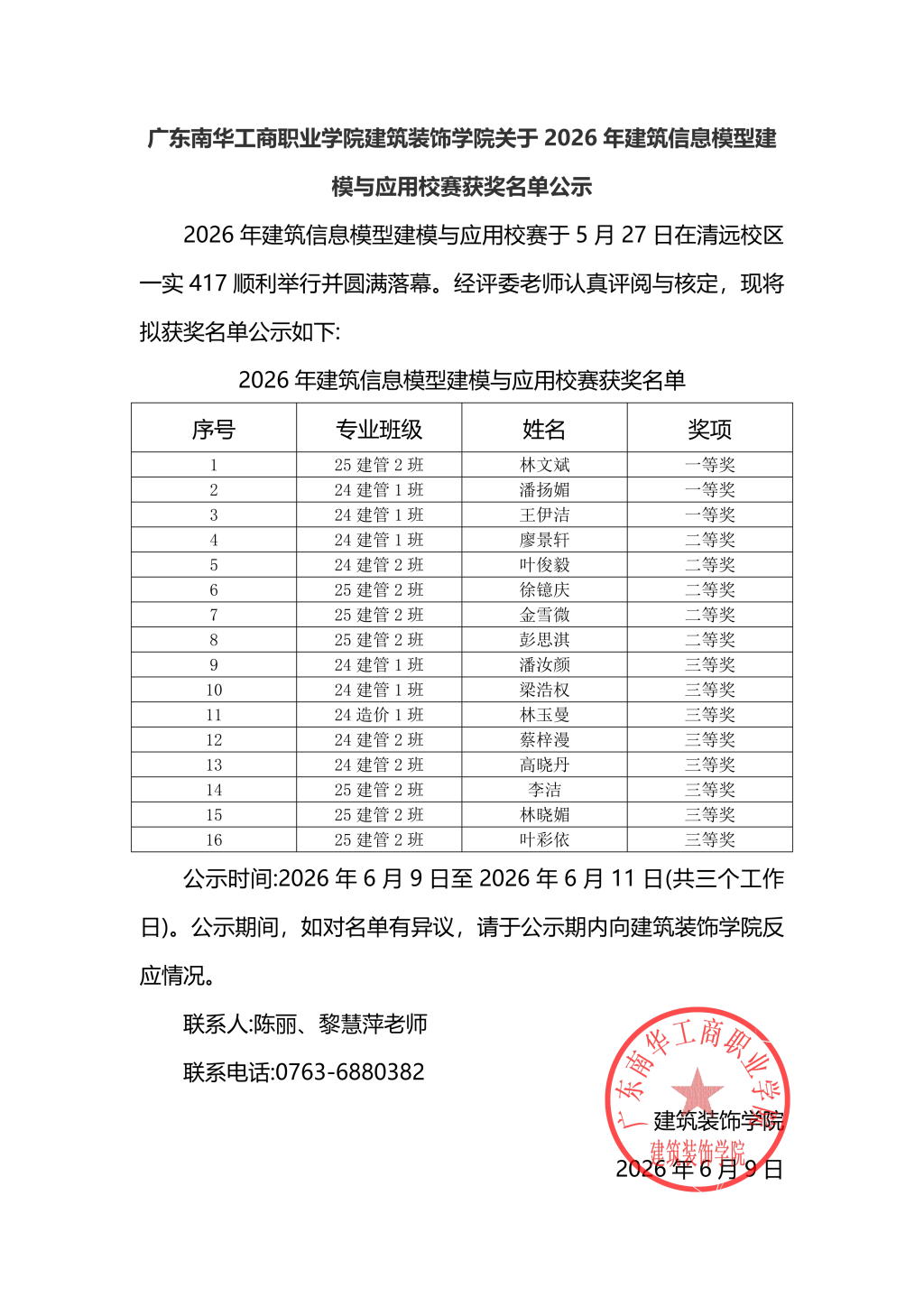 广东南华工商职业学院建筑装饰学院关于 2026 年建筑信息模型建模与应用校赛获奖名单公示

2026 年建筑信息模型建模与应用校赛于 5 月 27 日在清远校区一实 417 顺利举行并圆满落幕。经评委老师认真评阅与核定，现将拟获奖名单公示如下:

2026 年建筑信息模型建模与应用校赛获奖名单

| 序号 | 专业班级 | 姓名 | 奖项 |
|---|---|---|---|
| 1 | 25 建管 2 班 | 林文斌 | 一等奖 |
| 2 | 24 建管 1 班 | 潘扬媚 | 一等奖 |
| 3 | 24 建管 1 班 | 王伊洁 | 一等奖 |
| 4 | 24 建管 1 班 | 廖景轩 | 二等奖 |
| 5 | 24 建管 2 班 | 叶俊毅 | 二等奖 |
| 6 | 25 建管 2 班 | 徐镱庆 | 二等奖 |
| 7 | 25 建管 2 班 | 金雪微 | 二等奖 |
| 8 | 25 建管 2 班 | 彭思淇 | 二等奖 |
| 9 | 24 建管 1 班 | 潘汝颜 | 三等奖 |
| 10 | 24 建管 1 班 | 梁浩权 | 三等奖 |
| 11 | 24 造价 1 班 | 林玉曼 | 三等奖 |
| 12 | 24 建管 2 班 | 蔡梓漫 | 三等奖 |
| 13 | 24 建管 2 班 | 高晓丹 | 三等奖 |
| 14 | 25 建管 2 班 | 李洁 | 三等奖 |
| 15 | 25 建管 2 班 | 林晓媚 | 三等奖 |
| 16 | 25 建管 2 班 | 叶彩依 | 三等奖 |

公示时间:2026 年 6 月 9 日至 2026 年 6 月 11 日(共三个工作日)。公示期间，如对名单有异议，请于公示期内向建筑装饰学院反应情况。

联系人:陈丽、黎慧萍老师

联系电话:0763-6880382

广东南华工商职业学院
建筑装饰学院

建筑装饰学院
2026 年 6 月 9 日